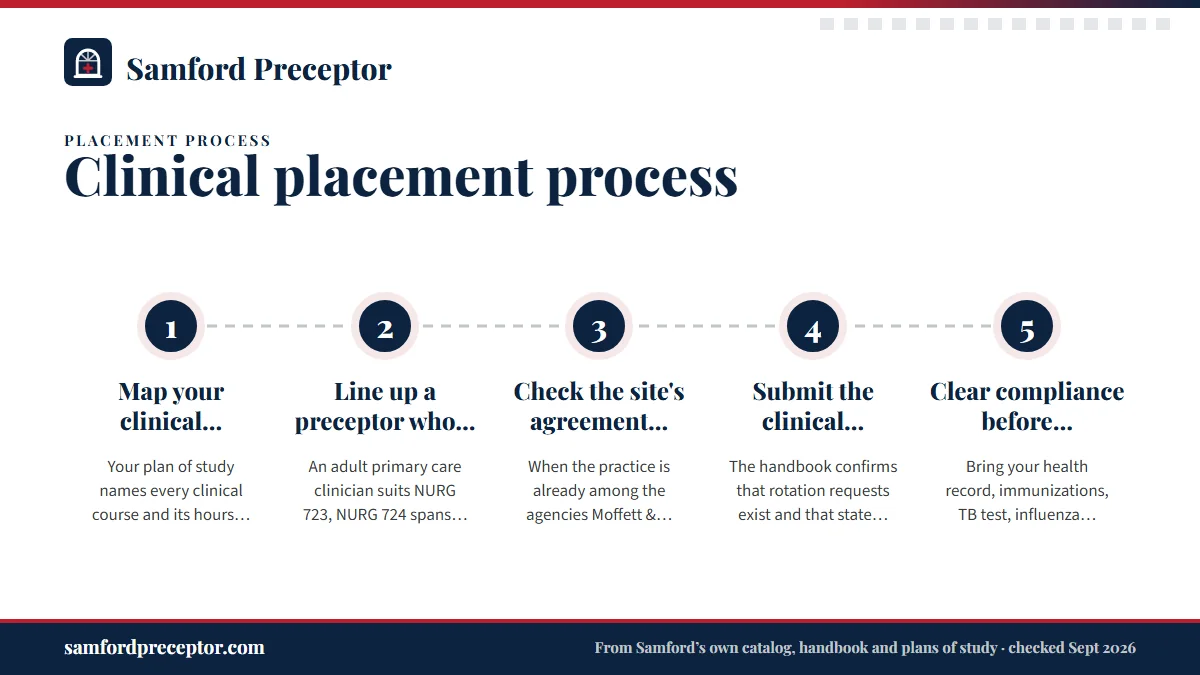 Samford Preceptor

PLACEMENT PROCESS

Clinical placement process

1

Map your clinical...

Your plan of study names every clinical course and its hours…

2

Line up a preceptor who...

An adult primary care clinician suits NURG 723, NURG 724 spans…

3

Check the site's agreement...

When the practice is already among the agencies Moffett &…

4

Submit the clinical...

The handbook confirms that rotation requests exist and that state…

5

Clear compliance before...

Bring your health record, immunizations, TB test, influenza…

samfordpreceptor.com

From Samford's own catalog, handbook and plans of study · checked Sept 2026